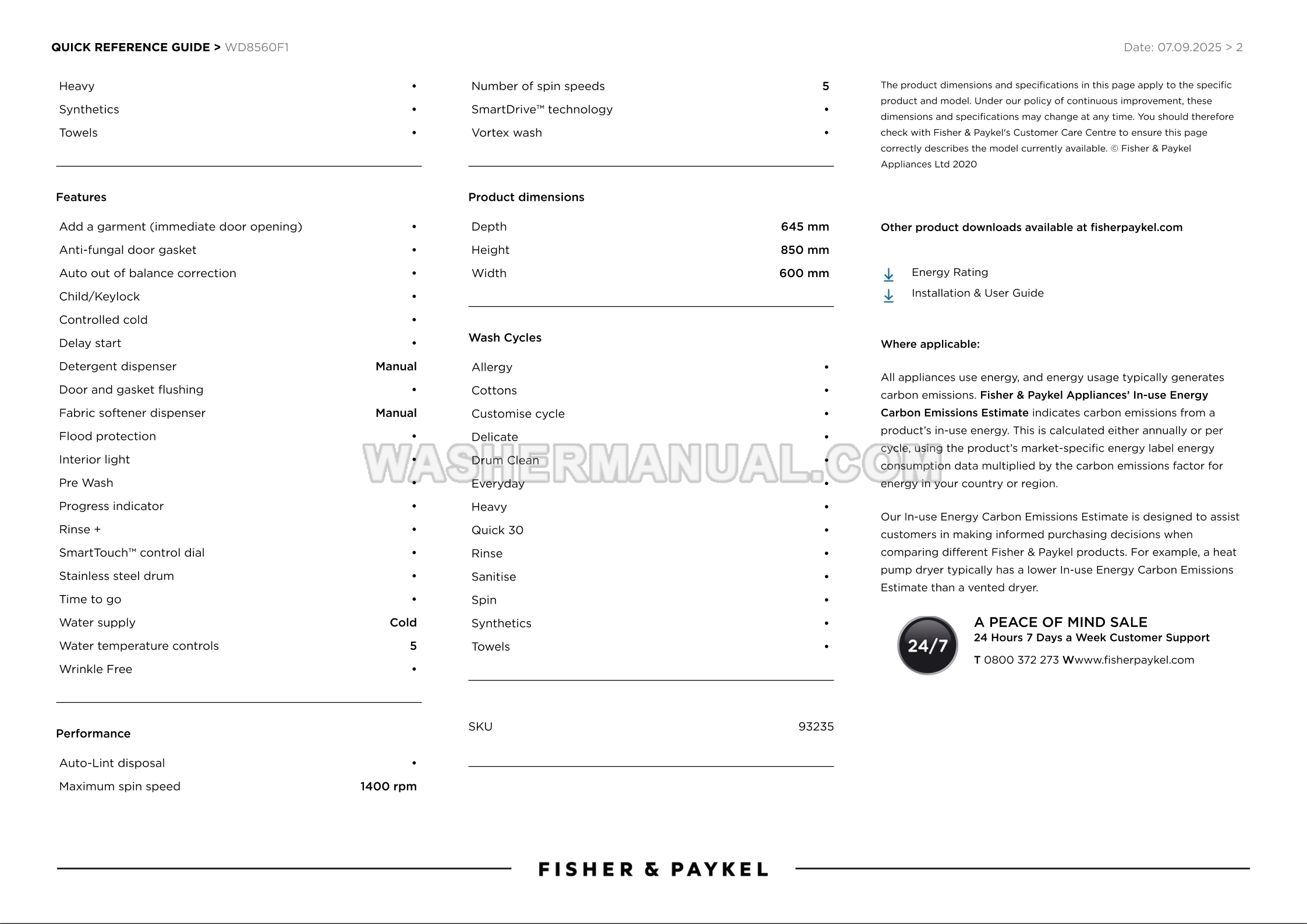 QUICK REFERENCE GUIDE > WD8560F1

Date: 07.09.2025 > 2

| | |
|---|---|
| Heavy | • |
| Synthetics | • |
| Towels | • |

Features

| | |
|---|---|
| Add a garment (immediate door opening) | • |
| Anti-fungal door gasket | • |
| Auto out of balance correction | • |
| Child/Keylock | • |
| Controlled cold | • |
| Delay start | • |
| Detergent dispenser | Manual |
| Door and gasket flushing | • |
| Fabric softener dispenser | Manual |
| Flood protection | • |
| Interior light | • |
| Pre Wash | • |
| Progress indicator | • |
| Rinse + | • |
| SmartTouch™ control dial | • |
| Stainless steel drum | • |
| Time to go | • |
| Water supply | Cold |
| Water temperature controls | 5 |
| Wrinkle Free | • |

Performance

| | |
|---|---|
| Auto-Lint disposal | • |
| Maximum spin speed | 1400 rpm |

| | |
|---|---|
| Number of spin speeds | 5 |
| SmartDrive™ technology | • |
| Vortex wash | • |

Product dimensions

| | |
|---|---|
| Depth | 645 mm |
| Height | 850 mm |
| Width | 600 mm |

Wash Cycles

| | |
|---|---|
| Allergy | • |
| Cottons | • |
| Customise cycle | • |
| Delicate | • |
| Drum Clean | • |
| Everyday | • |
| Heavy | • |
| Quick 30 | • |
| Rinse | • |
| Sanitise | • |
| Spin | • |
| Synthetics | • |
| Towels | • |

| | |
|---|---|
| SKU | 93235 |

The product dimensions and specifications in this page apply to the specific product and model. Under our policy of continuous improvement, these dimensions and specifications may change at any time. You should therefore check with Fisher & Paykel's Customer Care Centre to ensure this page correctly describes the model currently available. © Fisher & Paykel Appliances Ltd 2020

Other product downloads available at fisherpaykel.com

Energy Rating
Installation & User Guide

Where applicable:

All appliances use energy, and energy usage typically generates carbon emissions. Fisher & Paykel Appliances' In-use Energy Carbon Emissions Estimate indicates carbon emissions from a product's in-use energy. This is calculated either annually or per cycle, using the product's market-specific energy label energy consumption data multiplied by the carbon emissions factor for energy in your country or region.

Our In-use Energy Carbon Emissions Estimate is designed to assist customers in making informed purchasing decisions when comparing different Fisher & Paykel products. For example, a heat pump dryer typically has a lower In-use Energy Carbon Emissions Estimate than a vented dryer.

24/7
A PEACE OF MIND SALE
24 Hours 7 Days a Week Customer Support
T 0800 372 273 Wwww.fisherpaykel.com

WASHERMANUAL.COM

FISHER & PAYKEL